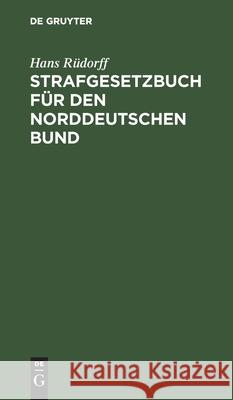 DE GRUYTER

Hans Rüdorff
STRAFGESETZBUCH FÜR DEN NORDDEUTSCHEN BUND

DE G

Kraina Książek